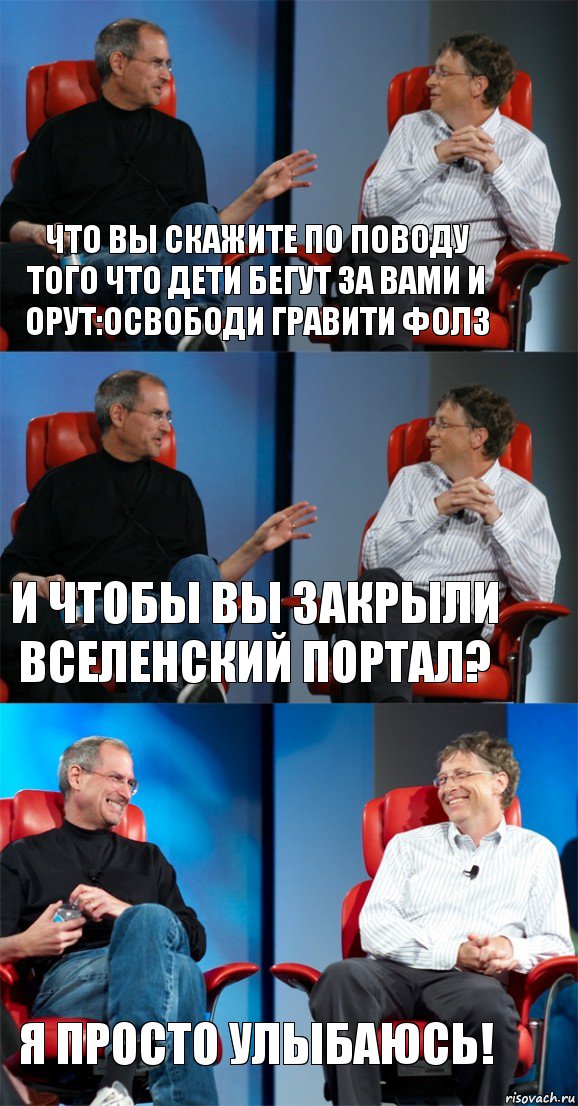 ЧТО ВЫ СКАЖИТЕ ПО ПОВОДУ ТОГО ЧТО ДЕТИ БЕГУТ ЗА ВАМИ И ОРУТ:ОСВОБОДИ ГРАВИТИ ФОЛЗ

И ЧТОБЫ ВЫ ЗАКРЫЛИ ВСЕЛЕНСКИЙ ПОРТАЛ?

Я ПРОСТО УЛЫБАЮСЬ!

risovach.ru